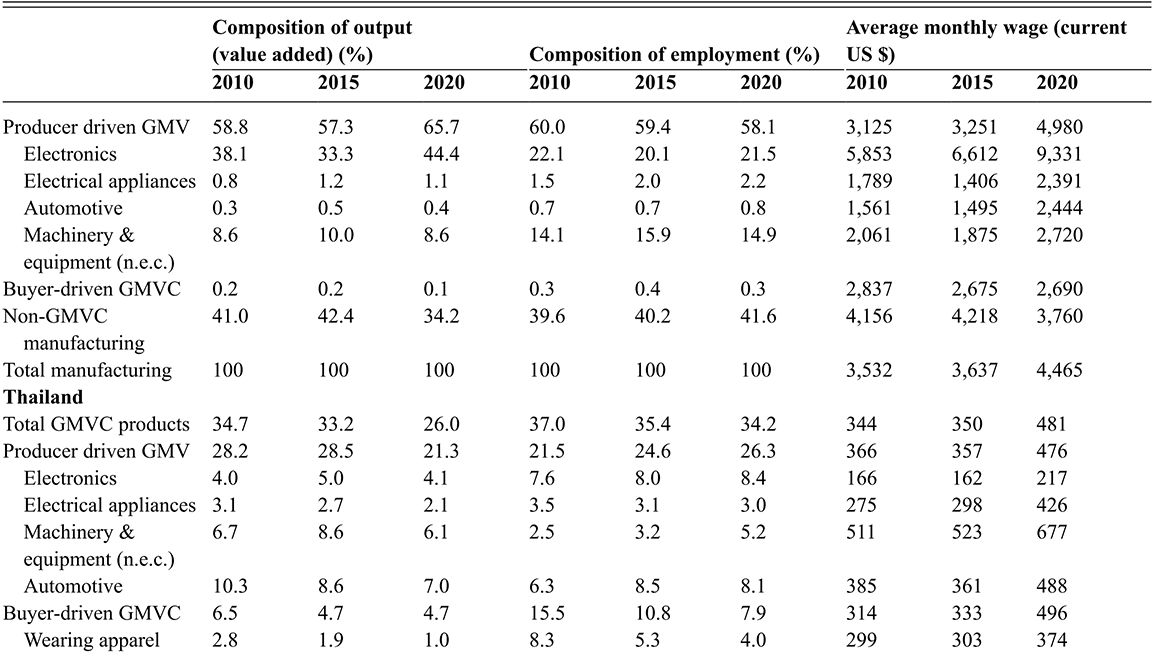 |  | Composition of output (value added) (%) |  |  | Composition of employment (%) |  |  | Average monthly wage (current US $) |  |  |
|---|---|---|---|---|---|---|---|---|---|
|  | 2010 | 2015 | 2020 | 2010 | 2015 | 2020 | 2010 | 2015 | 2020 |
| Producer driven GMV | 58.8 | 57.3 | 65.7 | 60.0 | 59.4 | 58.1 | 3,125 | 3,251 | 4,980 |
| Electronics | 38.1 | 33.3 | 44.4 | 22.1 | 20.1 | 21.5 | 5,853 | 6,612 | 9,331 |
| Electrical appliances | 0.8 | 1.2 | 1.1 | 1.5 | 2.0 | 2.2 | 1,789 | 1,406 | 2,391 |
| Automotive | 0.3 | 0.5 | 0.4 | 0.7 | 0.7 | 0.8 | 1,561 | 1,495 | 2,444 |
| Machinery & equipment (n.e.c.) | 8.6 | 10.0 | 8.6 | 14.1 | 15.9 | 14.9 | 2,061 | 1,875 | 2,720 |
| Buyer-driven GMVC | 0.2 | 0.2 | 0.1 | 0.3 | 0.4 | 0.3 | 2,837 | 2,675 | 2,690 |
| Non-GMVC manufacturing | 41.0 | 42.4 | 34.2 | 39.6 | 40.2 | 41.6 | 4,156 | 4,218 | 3,760 |
| Total manufacturing | 100 | 100 | 100 | 100 | 100 | 100 | 3,532 | 3,637 | 4,465 |
| **Thailand** |  |  |  |  |  |  |  |  |  |
| Total GMVC products | 34.7 | 33.2 | 26.0 | 37.0 | 35.4 | 34.2 | 344 | 350 | 481 |
| Producer driven GMV | 28.2 | 28.5 | 21.3 | 21.5 | 24.6 | 26.3 | 366 | 357 | 476 |
| Electronics | 4.0 | 5.0 | 4.1 | 7.6 | 8.0 | 8.4 | 166 | 162 | 217 |
| Electrical appliances | 3.1 | 2.7 | 2.1 | 3.5 | 3.1 | 3.0 | 275 | 298 | 426 |
| Machinery & equipment (n.e.c.) | 6.7 | 8.6 | 6.1 | 2.5 | 3.2 | 5.2 | 511 | 523 | 677 |
| Automotive | 10.3 | 8.6 | 7.0 | 6.3 | 8.5 | 8.1 | 385 | 361 | 488 |
| Buyer-driven GMVC | 6.5 | 4.7 | 4.7 | 15.5 | 10.8 | 7.9 | 314 | 333 | 496 |
| Wearing apparel | 2.8 | 1.9 | 1.0 | 8.3 | 5.3 | 4.0 | 299 | 303 | 374 |